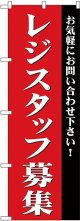 お気軽にお問い合わせ下さい！

レジスタッフ募集